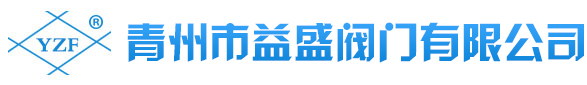 YZF ®

青州市益盛阀门有限公司